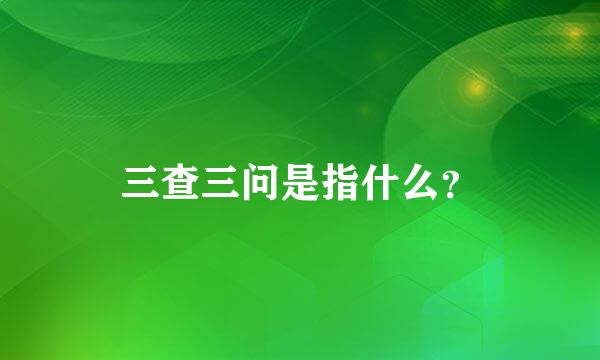 三查三问是指什么?